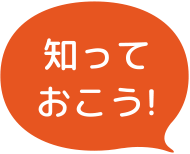 知って
おこう!